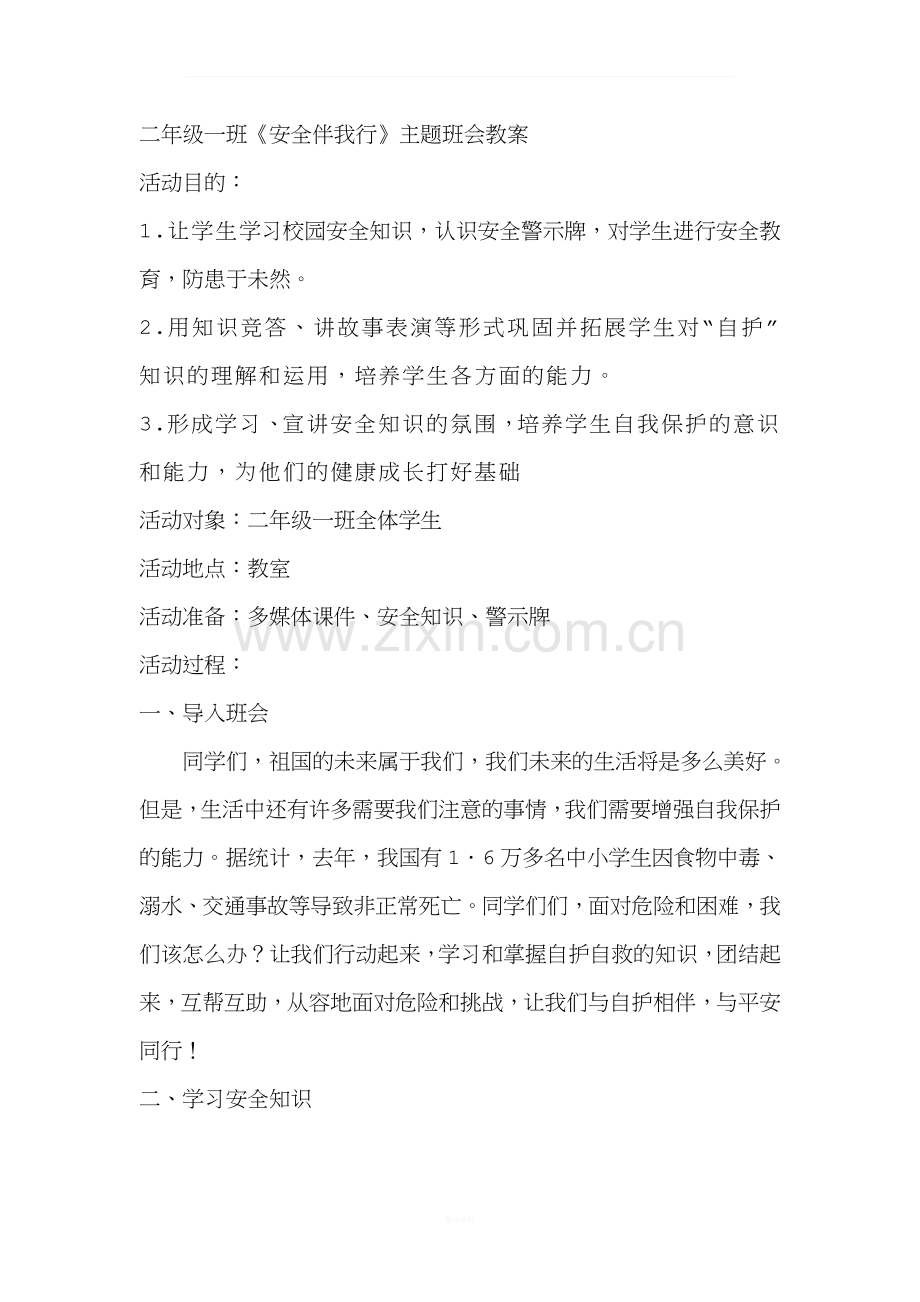 二年级一班《安全伴我行》主题班会教案

活动目的：

1.让学生学习校园安全知识，认识安全警示牌，对学生进行安全教育，防患于未然。

2.用知识竞答、讲故事表演等形式巩固并拓展学生对“自护”知识的理解和运用，培养学生各方面的能力。

3.形成学习、宣讲安全知识的氛围，培养学生自我保护的意识和能力，为他们的健康成长打好基础

活动对象：二年级一班全体学生

活动地点：教室

活动准备：多媒体课件、安全知识、警示牌

活动过程：

一、导入班会

同学们，祖国的未来属于我们，我们未来的生活将是多么美好。但是，生活中还有许多需要我们注意的事情，我们需要增强自我保护的能力。据统计，去年，我国有1·6万多名中小学生因食物中毒、溺水、交通事故等导致非正常死亡。同学们们，面对危险和困难，我们该怎么办？让我们行动起来，学习和掌握自护自救的知识，团结起来，互帮互助，从容地面对危险和挑战，让我们与自护相伴，与平安同行！

二、学习安全知识

www.zixin.com.cn